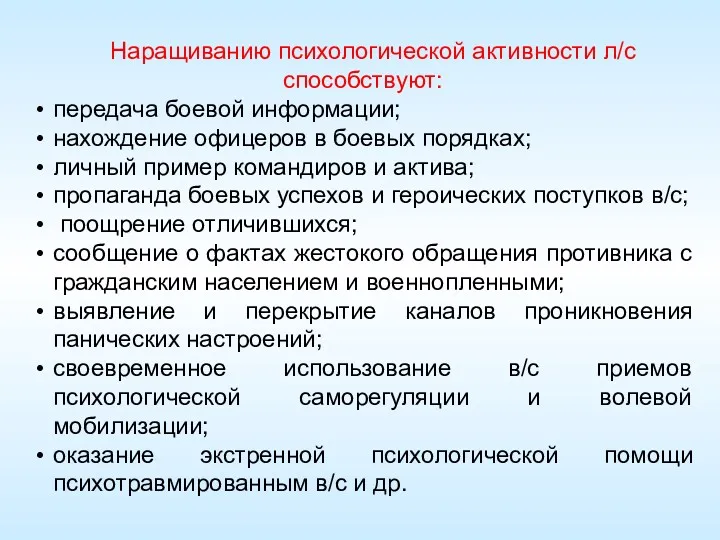 Наращиванию психологической активности л/с способствуют:

• передача боевой информации;
• нахождение офицеров в боевых порядках;
• личный пример командиров и актива;
• пропаганда боевых успехов и героических поступков в/с;
• поощрение отличившихся;
• сообщение о фактах жестокого обращения противника с гражданским населением и военнопленными;
• выявление и перекрытие каналов проникновения панических настроений;
• своевременное использование в/с приемов психологической саморегуляции и волевой мобилизации;
• оказание экстренной психологической помощи психотравмированным в/с и др.